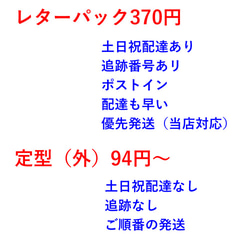 レターパック370円

土日祝配達あり
追跡番号あり
ポストイン
配達も早い
優先発送（当店対応）

定型（外）94円～

土日祝配達なし
追跡なし
ご順番の発送